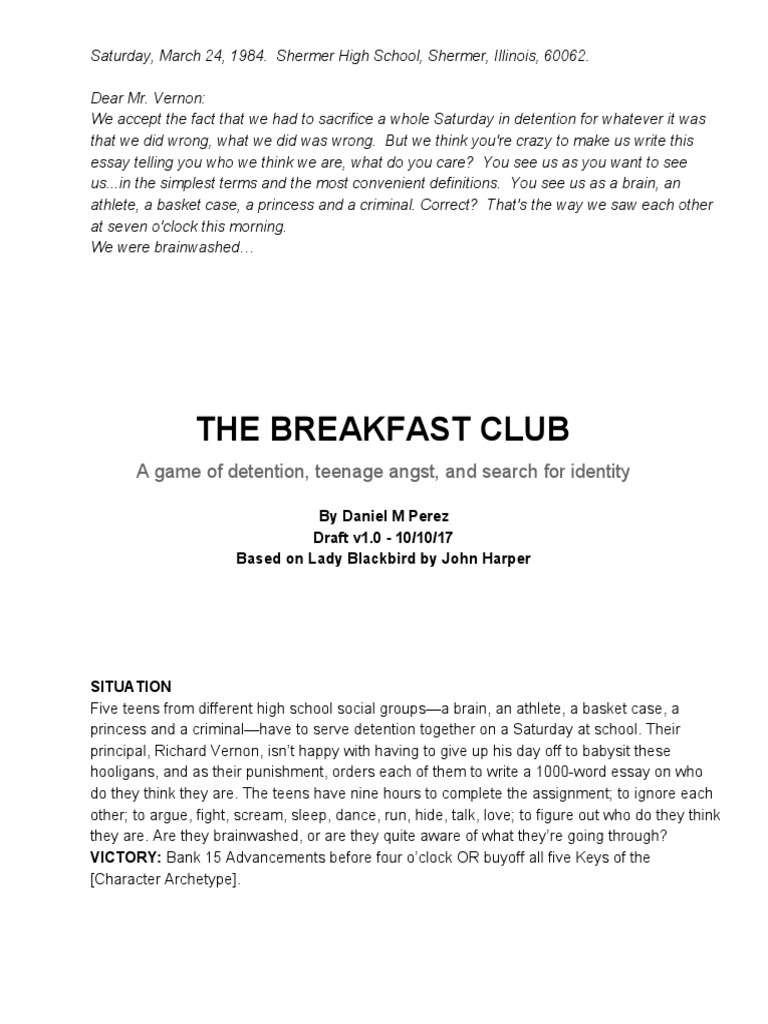 Saturday, March 24, 1984. Shermer High School, Shermer, Illinois, 60062.

Dear Mr. Vernon:
We accept the fact that we had to sacrifice a whole Saturday in detention for whatever it was that we did wrong, what we did was wrong. But we think you're crazy to make us write this essay telling you who we think we are, what do you care? You see us as you want to see us...in the simplest terms and the most convenient definitions. You see us as a brain, an athlete, a basket case, a princess and a criminal. Correct? That's the way we saw each other at seven o'clock this morning.
We were brainwashed…

THE BREAKFAST CLUB

A game of detention, teenage angst, and search for identity

By Daniel M Perez
Draft v1.0 - 10/10/17
Based on Lady Blackbird by John Harper

SITUATION
Five teens from different high school social groups—a brain, an athlete, a basket case, a princess and a criminal—have to serve detention together on a Saturday at school. Their principal, Richard Vernon, isn't happy with having to give up his day off to babysit these hooligans, and as their punishment, orders each of them to write a 1000-word essay on who do they think they are. The teens have nine hours to complete the assignment; to ignore each other; to argue, fight, scream, sleep, dance, run, hide, talk, love; to figure out who do they think they are. Are they brainwashed, or are they quite aware of what they're going through?
VICTORY: Bank 15 Advancements before four o'clock OR buyoff all five Keys of the [Character Archetype].